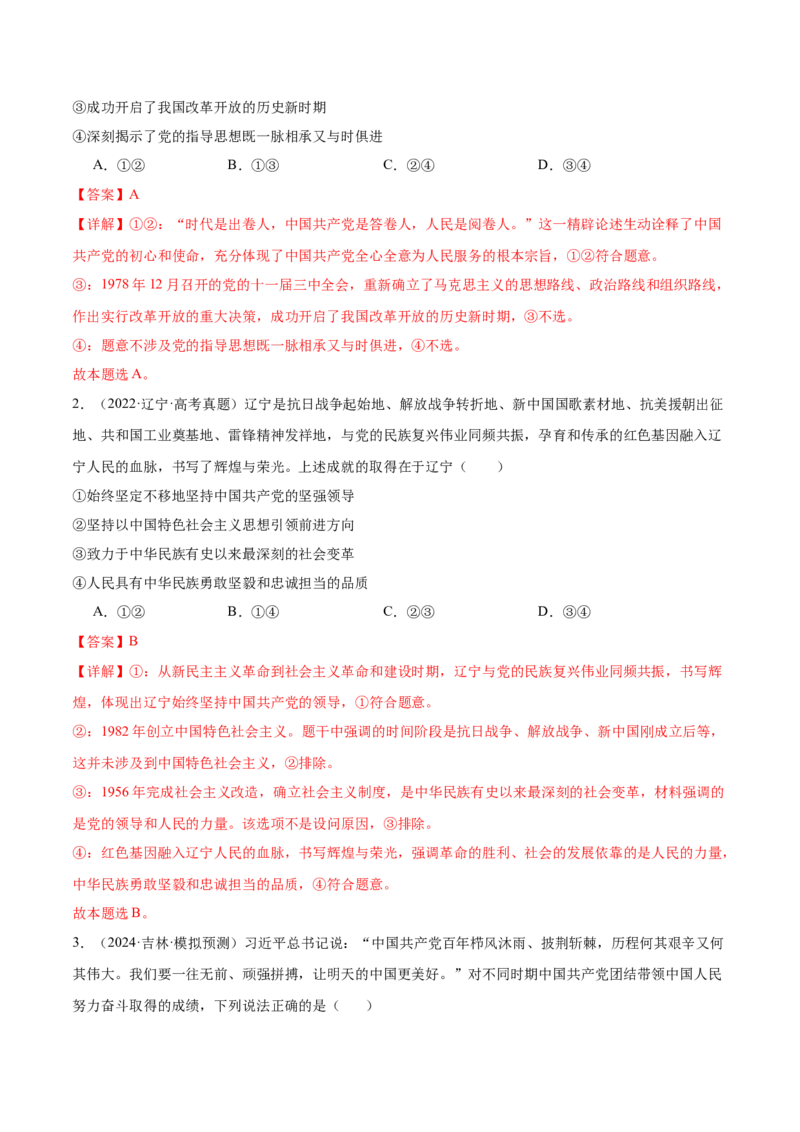 ③成功开启了我国改革开放的历史新时期
④深刻揭示了党的指导思想既一脉相承又与时俱进

A．①②　　B．①③　　C．②④　　D．③④

【答案】A

【详解】①②：“时代是出卷人，中国共产党是答卷人，人民是阅卷人。”这一精辟论述生动诠释了中国共产党的初心和使命，充分体现了中国共产党全心全意为人民服务的根本宗旨，①②符合题意。

③：1978 年 12 月召开的党的十一届三中全会，重新确立了马克思主义的思想路线、政治路线和组织路线，作出实行改革开放的重大决策，成功开启了我国改革开放的历史新时期，③不选。

④：题意不涉及党的指导思想既一脉相承又与时俱进，④不选。

故本题选 A。

2．（2022·辽宁·高考真题）辽宁是抗日战争起始地、解放战争转折地、新中国国歌素材地、抗美援朝出征地、共和国工业奠基地、雷锋精神发祥地，与党的民族复兴伟业同频共振，孕育和传承的红色基因融入辽宁人民的血脉，书写了辉煌与荣光。上述成就的取得在于辽宁（　　）

①始终坚定不移地坚持中国共产党的坚强领导
②坚持以中国特色社会主义思想引领前进方向
③致力于中华民族有史以来最深刻的社会变革
④人民具有中华民族勇敢坚毅和忠诚担当的品质

A．①②　　B．①④　　C．②③　　D．③④

【答案】B

【详解】①：从新民主主义革命到社会主义革命和建设时期，辽宁与党的民族复兴伟业同频共振，书写辉煌，体现出辽宁始终坚持中国共产党的领导，①符合题意。

②：1982 年创立中国特色社会主义。题干中强调的时间阶段是抗日战争、解放战争、新中国刚成立后等，这并未涉及到中国特色社会主义，②排除。

③：1956 年完成社会主义改造，确立社会主义制度，是中华民族有史以来最深刻的社会变革，材料强调的是党的领导和人民的力量。该选项不是设问原因，③排除。

④：红色基因融入辽宁人民的血脉，书写辉煌与荣光，强调革命的胜利、社会的发展依靠的是人民的力量，中华民族勇敢坚毅和忠诚担当的品质，④符合题意。

故本题选 B。

3．（2024·吉林·模拟预测）习近平总书记说：“中国共产党百年栉风沐雨、披荆斩棘，历程何其艰辛又何其伟大。我们要一往无前、顽强拼搏，让明天的中国更美好。”对不同时期中国共产党团结带领中国人民努力奋斗取得的成绩，下列说法正确的是（　　）